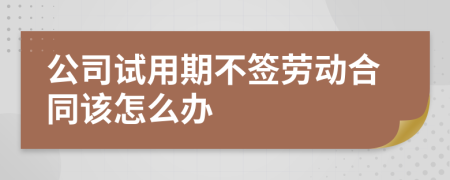 公司试用期不签劳动合同该怎么办